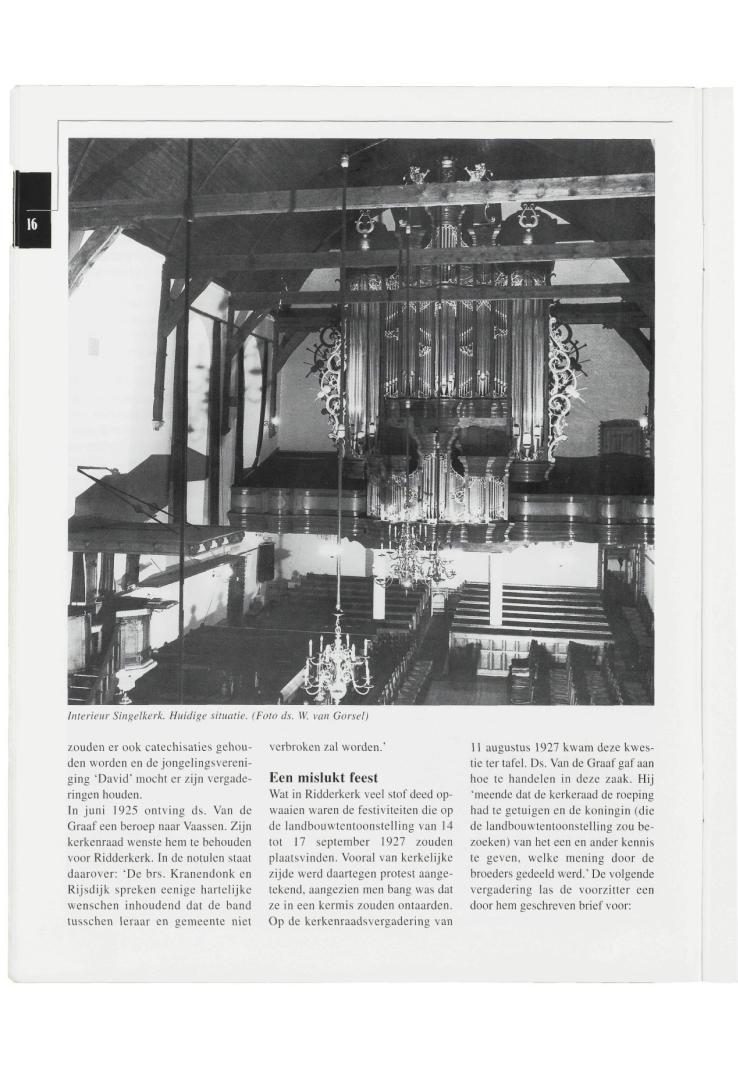 16

Interieur Singelkerk. Huidige situatie. (Foto ds. W. van Gorsel)

zouden er ook catechisaties gehouden worden en de jongelingsvereniging 'David' mocht er zijn vergaderingen houden.
In juni 1925 ontving ds. Van de Graaf een beroep naar Vaassen. Zijn kerkenraad wenste hem te behouden voor Ridderkerk. In de notulen staat daarover: 'De brs. Kranendonk en Rijsdijk spreken eenige hartelijke wenschen inhoudend dat de band tusschen leraar en gemeente niet verbroken zal worden.'

Een mislukt feest
Wat in Ridderkerk veel stof deed opwaaien waren de festiviteiten die op de landbouwtentoonstelling van 14 tot 17 september 1927 zouden plaatsvinden. Vooral van kerkelijke zijde werd daartegen protest aangetekend, aangezien men bang was dat ze in een kermis zouden ontaarden. Op de kerkenraadsvergadering van 11 augustus 1927 kwam deze kwestie ter tafel. Ds. Van de Graaf gaf aan hoe te handelen in deze zaak. Hij 'meende dat de kerkeraad de roeping had te getuigen en de koningin (die de landbouwtentoonstelling zou bezoeken) van het een en ander kennis te geven, welke mening door de broeders gedeeld werd.' De volgende vergadering las de voorzitter een door hem geschreven brief voor: